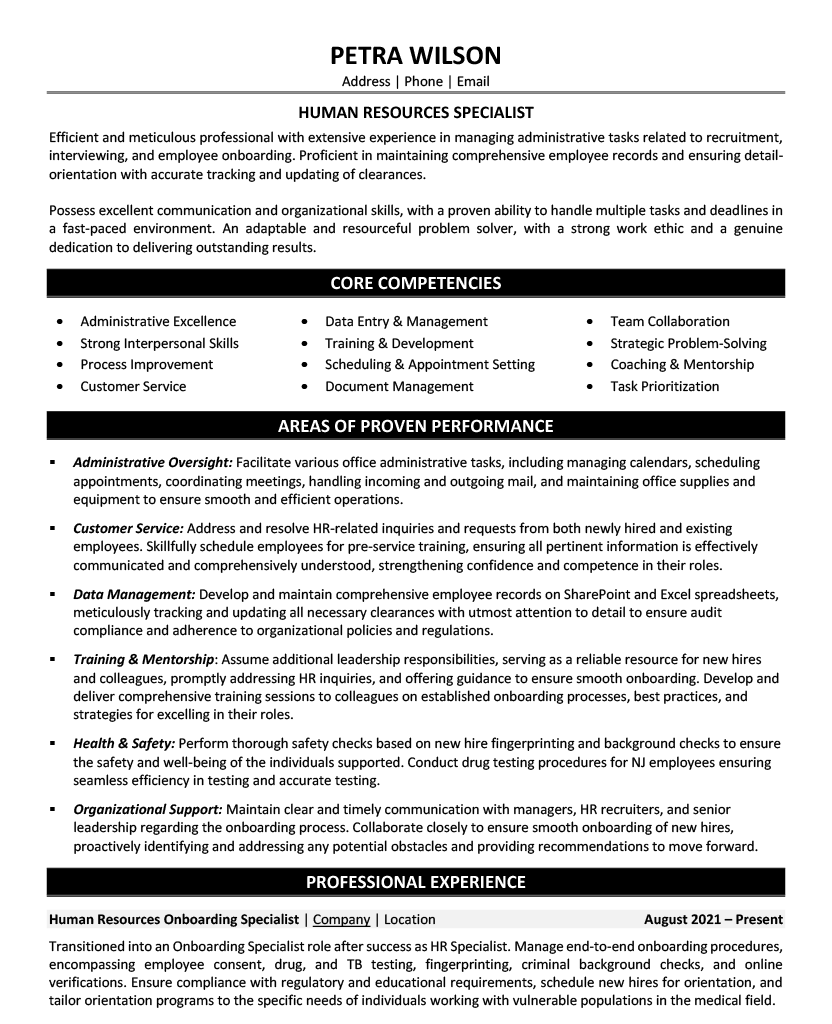 PETRA WILSON
Address | Phone | Email

HUMAN RESOURCES SPECIALIST

Efficient and meticulous professional with extensive experience in managing administrative tasks related to recruitment, interviewing, and employee onboarding. Proficient in maintaining comprehensive employee records and ensuring detail-orientation with accurate tracking and updating of clearances.

Possess excellent communication and organizational skills, with a proven ability to handle multiple tasks and deadlines in a fast-paced environment. An adaptable and resourceful problem solver, with a strong work ethic and a genuine dedication to delivering outstanding results.

CORE COMPETENCIES

• Administrative Excellence
• Strong Interpersonal Skills
• Process Improvement
• Customer Service

• Data Entry & Management
• Training & Development
• Scheduling & Appointment Setting
• Document Management

• Team Collaboration
• Strategic Problem-Solving
• Coaching & Mentorship
• Task Prioritization

AREAS OF PROVEN PERFORMANCE

▪ Administrative Oversight: Facilitate various office administrative tasks, including managing calendars, scheduling appointments, coordinating meetings, handling incoming and outgoing mail, and maintaining office supplies and equipment to ensure smooth and efficient operations.

▪ Customer Service: Address and resolve HR-related inquiries and requests from both newly hired and existing employees. Skillfully schedule employees for pre-service training, ensuring all pertinent information is effectively communicated and comprehensively understood, strengthening confidence and competence in their roles.

▪ Data Management: Develop and maintain comprehensive employee records on SharePoint and Excel spreadsheets, meticulously tracking and updating all necessary clearances with utmost attention to detail to ensure audit compliance and adherence to organizational policies and regulations.

▪ Training & Mentorship: Assume additional leadership responsibilities, serving as a reliable resource for new hires and colleagues, promptly addressing HR inquiries, and offering guidance to ensure smooth onboarding. Develop and deliver comprehensive training sessions to colleagues on established onboarding processes, best practices, and strategies for excelling in their roles.

▪ Health & Safety: Perform thorough safety checks based on new hire fingerprinting and background checks to ensure the safety and well-being of the individuals supported. Conduct drug testing procedures for NJ employees ensuring seamless efficiency in testing and accurate testing.

▪ Organizational Support: Maintain clear and timely communication with managers, HR recruiters, and senior leadership regarding the onboarding process. Collaborate closely to ensure smooth onboarding of new hires, proactively identifying and addressing any potential obstacles and providing recommendations to move forward.

PROFESSIONAL EXPERIENCE

Human Resources Onboarding Specialist | Company | Location August 2021 – Present

Transitioned into an Onboarding Specialist role after success as HR Specialist. Manage end-to-end onboarding procedures, encompassing employee consent, drug, and TB testing, fingerprinting, criminal background checks, and online verifications. Ensure compliance with regulatory and educational requirements, schedule new hires for orientation, and tailor orientation programs to the specific needs of individuals working with vulnerable populations in the medical field.